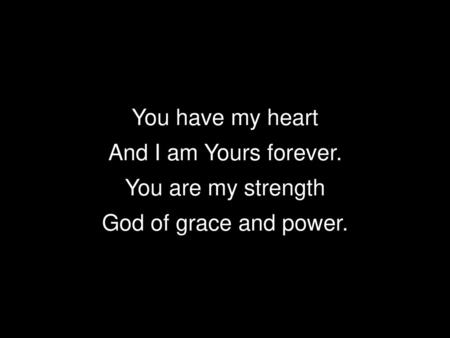 You have my heart
And I am Yours forever.
You are my strength
God of grace and power.